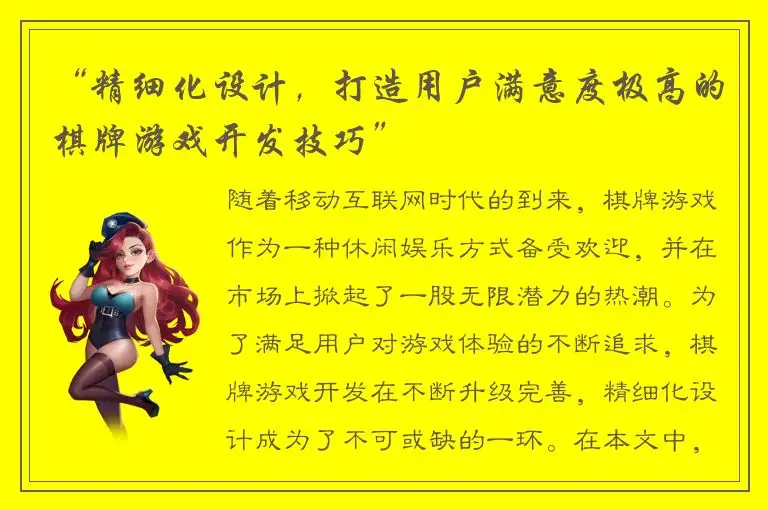 “精细化设计，打造用户满意度极高的棋牌游戏开发技巧”

随着移动互联网时代的到来，棋牌游戏作为一种休闲娱乐方式备受欢迎，并在市场上掀起了一股无限潜力的热潮。为了满足用户对游戏体验的不断追求，棋牌游戏开发在不断升级完善，精细化设计成为了不可或缺的一环。在本文中，